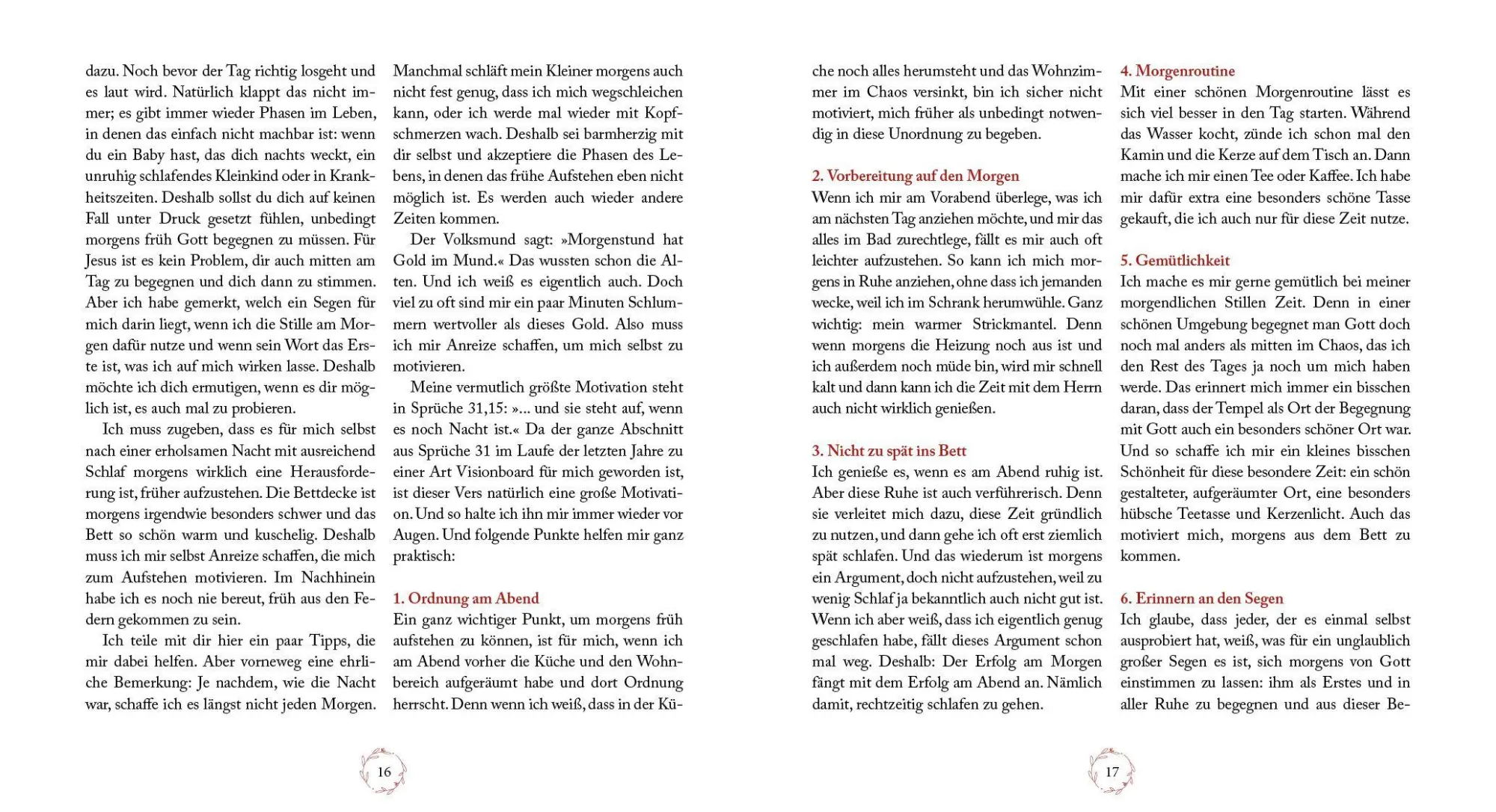 dazu. Noch bevor der Tag richtig losgeht und es laut wird. Natürlich klappt das nicht immer; es gibt immer wieder Phasen im Leben, in denen das einfach nicht machbar ist: wenn du ein Baby hast, das dich nachts weckt, ein unruhig schlafendes Kleinkind oder in Krankheitszeiten. Deshalb sollst du dich auf keinen Fall unter Druck gesetzt fühlen, unbedingt morgens früh Gott begegnen zu müssen. Für Jesus ist es kein Problem, dir auch mitten am Tag zu begegnen und dich dann zu stimmen. Aber ich habe gemerkt, welch ein Segen für mich darin liegt, wenn ich die Stille am Morgen dafür nutze und wenn sein Wort das Erste ist, was ich auf mich wirken lasse. Deshalb möchte ich dich ermutigen, wenn es dir möglich ist, es auch mal zu probieren.

Ich muss zugeben, dass es für mich selbst nach einer erholsamen Nacht mit ausreichend Schlaf morgens wirklich eine Herausforderung ist, früher aufzustehen. Die Bettdecke ist morgens irgendwie besonders schwer und das Bett so schön warm und kuschelig. Deshalb muss ich mir selbst Anreize schaffen, die mich zum Aufstehen motivieren. Im Nachhinein habe ich es noch nie bereut, früh aus den Federn gekommen zu sein.

Ich teile mit dir hier ein paar Tipps, die mir dabei helfen. Aber vorneweg eine ehrliche Bemerkung: Je nachdem, wie die Nacht war, schaffe ich es längst nicht jeden Morgen.

Manchmal schläft mein Kleiner morgens auch nicht fest genug, dass ich mich wegschleichen kann, oder ich werde mal wieder mit Kopfschmerzen wach. Deshalb sei barmherzig mit dir selbst und akzeptiere die Phasen des Lebens, in denen das frühe Aufstehen eben nicht möglich ist. Es werden auch wieder andere Zeiten kommen.

Der Volksmund sagt: »Morgenstund hat Gold im Mund.« Das wussten schon die Alten. Und ich weiß es eigentlich auch. Doch viel zu oft sind mir ein paar Minuten Schlummern wertvoller als dieses Gold. Also muss ich mir Anreize schaffen, um mich selbst zu motivieren.

Meine vermutlich größte Motivation steht in Sprüche 31,15: »... und sie steht auf, wenn es noch Nacht ist.« Da der ganze Abschnitt aus Sprüche 31 im Laufe der letzten Jahre zu einer Art Visionboard für mich geworden ist, ist dieser Vers natürlich eine große Motivation. Und so halte ich ihn mir immer wieder vor Augen. Und folgende Punkte helfen mir ganz praktisch:

1. Ordnung am Abend
Ein ganz wichtiger Punkt, um morgens früh aufstehen zu können, ist für mich, wenn ich am Abend vorher die Küche und den Wohnbereich aufgeräumt habe und dort Ordnung herrscht. Denn wenn ich weiß, dass in der Küche noch alles herumsteht und das Wohnzimmer im Chaos versinkt, bin ich sicher nicht motiviert, mich früher als unbedingt notwendig in diese Unordnung zu begeben.

2. Vorbereitung auf den Morgen
Wenn ich mir am Vorabend überlege, was ich am nächsten Tag anziehen möchte, und mir das alles im Bad zurechtlege, fällt es mir auch oft leichter aufzustehen. So kann ich mich morgens in Ruhe anziehen, ohne dass ich jemanden wecke, weil ich im Schrank herumwühle. Ganz wichtig: mein warmer Strickmantel. Denn wenn morgens die Heizung noch aus ist und ich außerdem noch müde bin, wird mir schnell kalt und dann kann ich die Zeit mit dem Herrn auch nicht wirklich genießen.

3. Nicht zu spät ins Bett
Ich genieße es, wenn es am Abend ruhig ist. Aber diese Ruhe ist auch verführerisch. Denn sie verleitet mich dazu, diese Zeit gründlich zu nutzen, und dann gehe ich oft erst ziemlich spät schlafen. Und das wiederum ist morgens ein Argument, doch nicht aufzustehen, weil zu wenig Schlaf ja bekanntlich auch nicht gut ist. Wenn ich aber weiß, dass ich eigentlich genug geschlafen habe, fällt dieses Argument schon mal weg. Deshalb: Der Erfolg am Morgen fängt mit dem Erfolg am Abend an. Nämlich damit, rechtzeitig schlafen zu gehen.

4. Morgenroutine
Mit einer schönen Morgenroutine lässt es sich viel besser in den Tag starten. Während das Wasser kocht, zünde ich schon mal den Kamin und die Kerze auf dem Tisch an. Dann mache ich mir einen Tee oder Kaffee. Ich habe mir dafür extra eine besonders schöne Tasse gekauft, die ich auch nur für diese Zeit nutze.

5. Gemütlichkeit
Ich mache es mir gerne gemütlich bei meiner morgendlichen Stillen Zeit. Denn in einer schönen Umgebung begegnet man Gott doch noch mal anders als mitten im Chaos, das ich den Rest des Tages ja noch um mich haben werde. Das erinnert mich immer ein bisschen daran, dass der Tempel als Ort der Begegnung mit Gott auch ein besonders schöner Ort war. Und so schaffe ich mir ein kleines bisschen Schönheit für diese besondere Zeit: ein schön gestalteter, aufgeräumter Ort, eine besonders hübsche Teetasse und Kerzenlicht. Auch das motiviert mich, morgens aus dem Bett zu kommen.

6. Erinnern an den Segen
Ich glaube, dass jeder, der es einmal selbst ausprobiert hat, weiß, was für ein unglaublich großer Segen es ist, sich morgens von Gott einstimmen zu lassen: ihm als Erstes und in aller Ruhe zu begegnen und aus dieser Be-

16

17